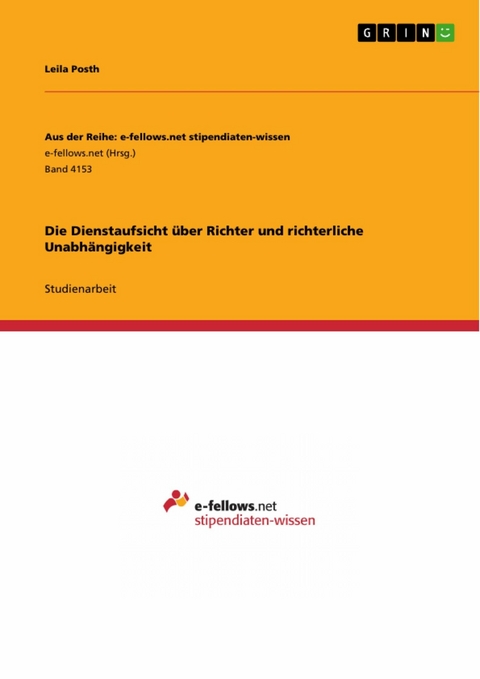 GRIN

Leila Posth

Aus der Reihe: e-fellows.net stipendiaten-wissen
e-fellows.net (Hrsg.)
Band 4153

Die Dienstaufsicht über Richter und richterliche Unabhängigkeit

Studienarbeit

e-fellows.net
stipendiaten-wissen